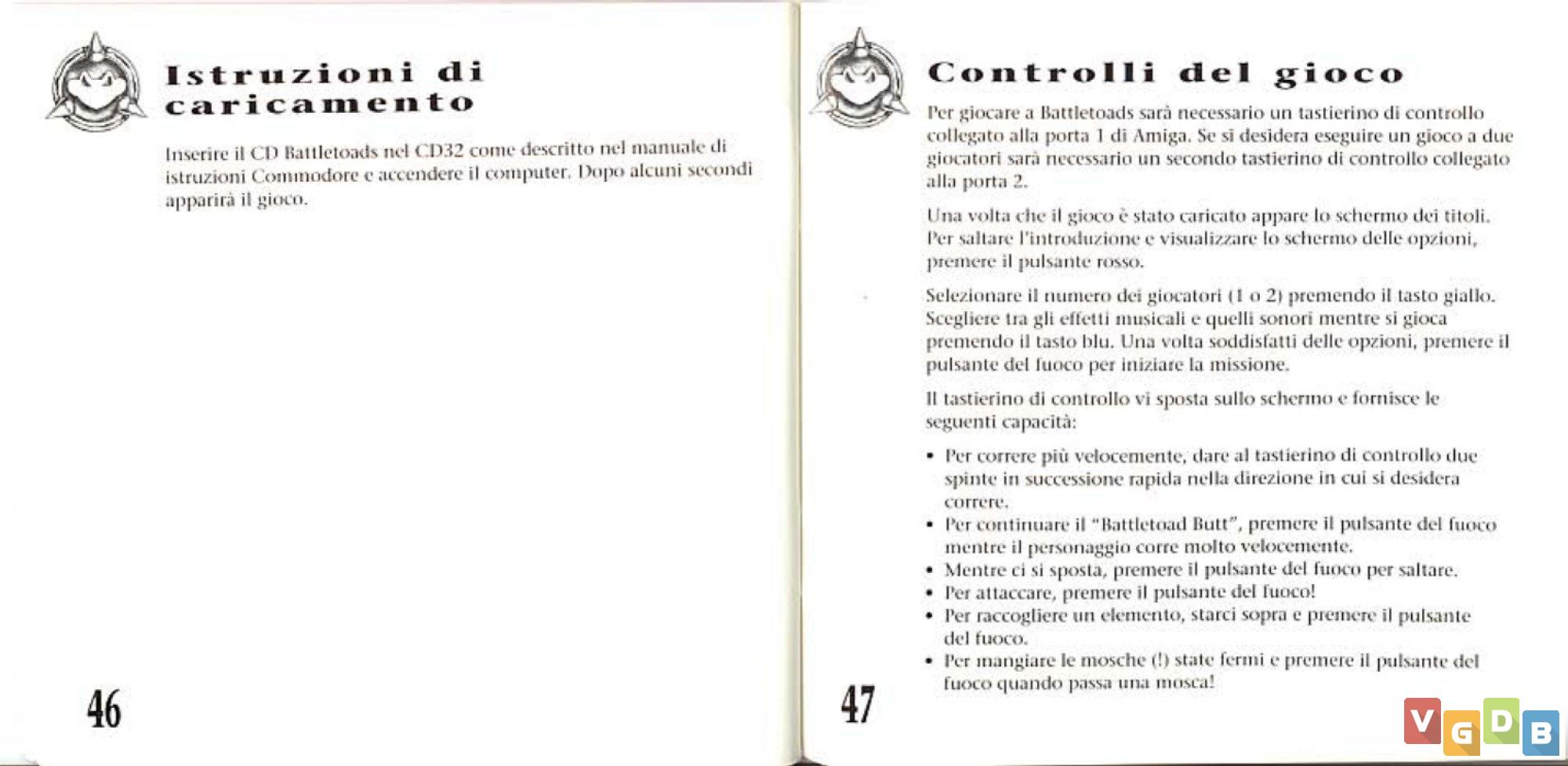 Istruzioni di caricamento

Inserire il CD Battletoads nel CD32 come descritto nel manuale di istruzioni Commodore e accendere il computer. Dopo alcuni secondi apparirà il gioco.

46

Controlli del gioco

Per giocare a Battletoads sarà necessario un tastierino di controllo collegato alla porta 1 di Amiga. Se si desidera eseguire un gioco a due giocatori sarà necessario un secondo tastierino di controllo collegato alla porta 2.

Una volta che il gioco è stato caricato appare lo schermo dei titoli. Per saltare l'introduzione e visualizzare lo schermo delle opzioni, premere il pulsante rosso.

Selezionare il numero dei giocatori (1 o 2) premendo il tasto giallo. Scegliere tra gli effetti musicali e quelli sonori mentre si gioca premendo il tasto blu. Una volta soddisfatti delle opzioni, premere il pulsante del fuoco per iniziare la missione.

Il tastierino di controllo vi sposta sullo schermo e fornisce le seguenti capacità:

• Per correre più velocemente, dare al tastierino di controllo due spinte in successione rapida nella direzione in cui si desidera correre.
• Per continuare il "Battletoad Butt", premere il pulsante del fuoco mentre il personaggio corre molto velocemente.
• Mentre ci si sposta, premere il pulsante del fuoco per saltare.
• Per attaccare, premere il pulsante del fuoco!
• Per raccogliere un elemento, starci sopra e premere il pulsante del fuoco.
• Per mangiare le mosche (!) state fermi e premere il pulsante del fuoco quando passa una mosca!

47

VGDB